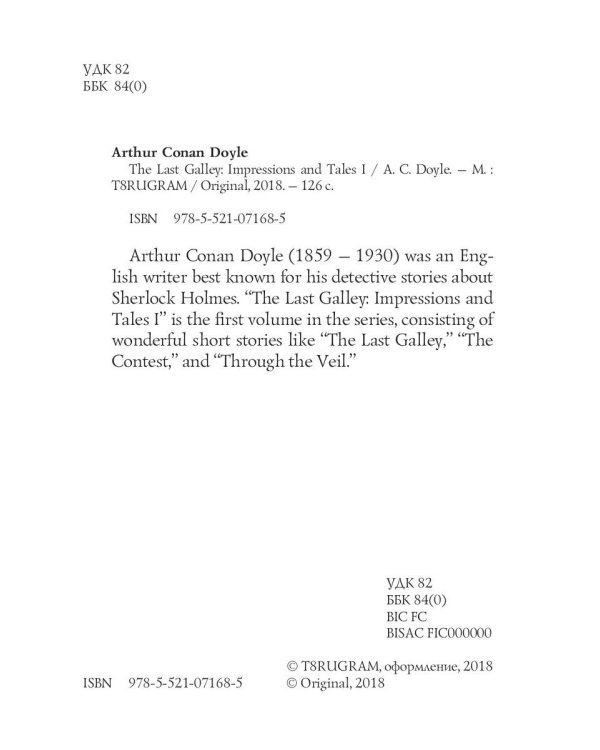 УДК 82
ББК 84(0)

**Arthur Conan Doyle**
The Last Galley: Impressions and Tales I / A. C. Doyle. — M. : T8RUGRAM / Original, 2018. — 126 с.

ISBN 978-5-521-07168-5

Arthur Conan Doyle (1859 — 1930) was an English writer best known for his detective stories about Sherlock Holmes. “The Last Galley: Impressions and Tales I” is the first volume in the series, consisting of wonderful short stories like “The Last Galley,” “The Contest,” and “Through the Veil.”

УДК 82
ББК 84(0)
BIC FC
BISAC FIC000000

ISBN 978-5-521-07168-5

© T8RUGRAM, оформление, 2018
© Original, 2018